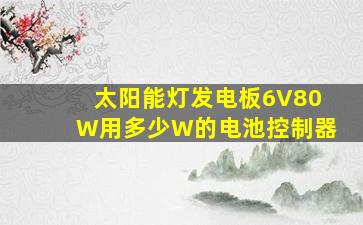 太阳能灯发电板6V80W用多少W的电池控制器